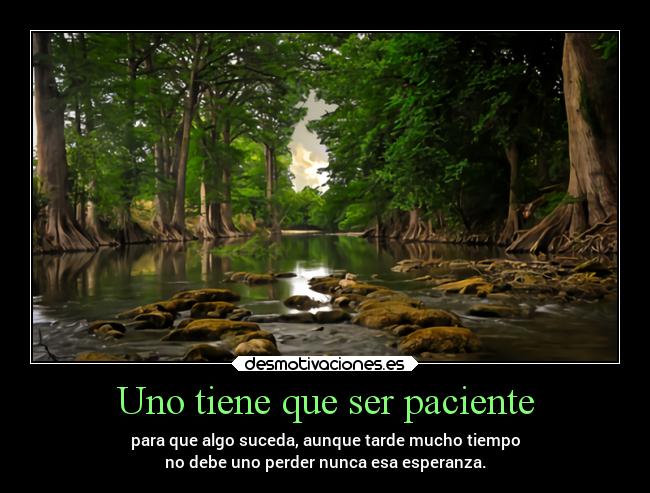 desmotivaciones.es

Uno tiene que ser paciente

para que algo suceda, aunque tarde mucho tiempo no debe uno perder nunca esa esperanza.